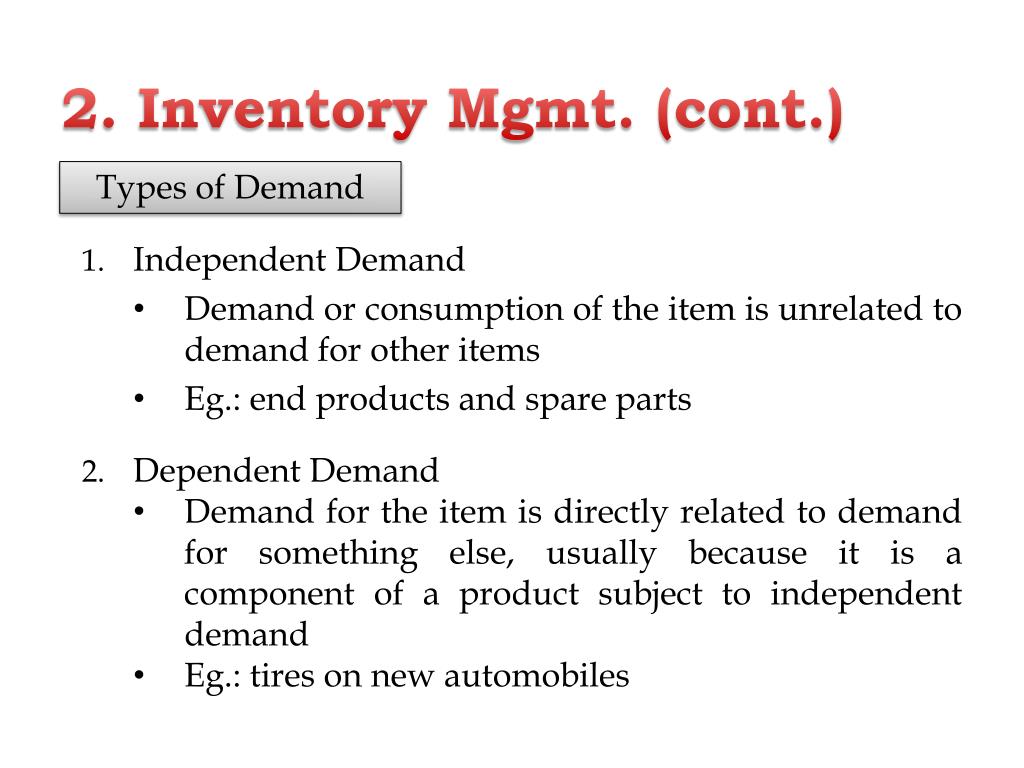 2. Inventory Mgmt. (cont.)

Types of Demand

1. Independent Demand
• Demand or consumption of the item is unrelated to demand for other items
• Eg.: end products and spare parts

2. Dependent Demand
• Demand for the item is directly related to demand for something else, usually because it is a component of a product subject to independent demand
• Eg.: tires on new automobiles